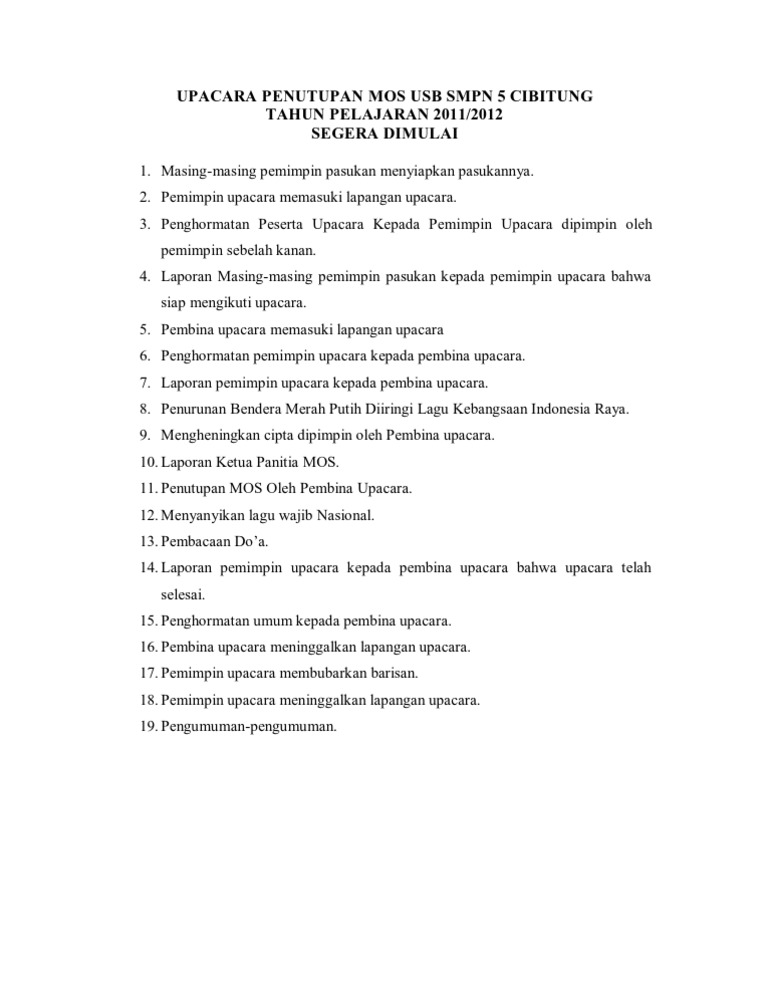 UPACARA PENUTUPAN MOS USB SMPN 5 CIBITUNG
TAHUN PELAJARAN 2011/2012
SEGERA DIMULAI

1. Masing-masing pemimpin pasukan menyiapkan pasukannya.
2. Pemimpin upacara memasuki lapangan upacara.
3. Penghormatan Peserta Upacara Kepada Pemimpin Upacara dipimpin oleh pemimpin sebelah kanan.
4. Laporan Masing-masing pemimpin pasukan kepada pemimpin upacara bahwa siap mengikuti upacara.
5. Pembina upacara memasuki lapangan upacara
6. Penghormatan pemimpin upacara kepada pembina upacara.
7. Laporan pemimpin upacara kepada pembina upacara.
8. Penurunan Bendera Merah Putih Diiringi Lagu Kebangsaan Indonesia Raya.
9. Mengheningkan cipta dipimpin oleh Pembina upacara.
10. Laporan Ketua Panitia MOS.
11. Penutupan MOS Oleh Pembina Upacara.
12. Menyanyikan lagu wajib Nasional.
13. Pembacaan Do'a.
14. Laporan pemimpin upacara kepada pembina upacara bahwa upacara telah selesai.
15. Penghormatan umum kepada pembina upacara.
16. Pembina upacara meninggalkan lapangan upacara.
17. Pemimpin upacara membubarkan barisan.
18. Pemimpin upacara meninggalkan lapangan upacara.
19. Pengumuman-pengumuman.